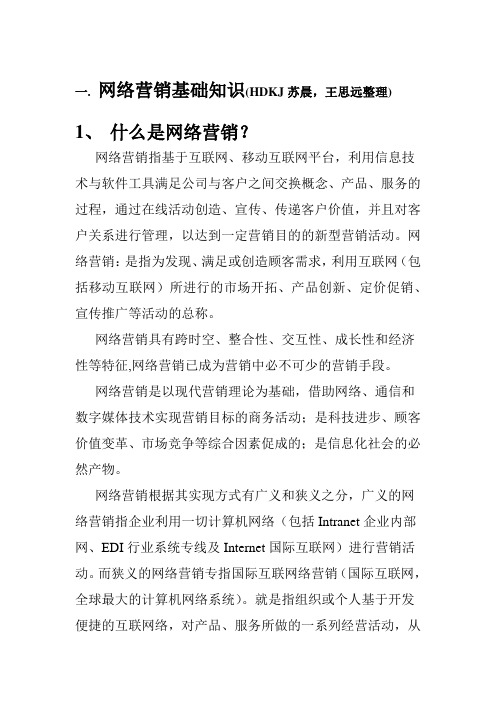 一. 网络营销基础知识(HDKJ 苏晨，王思远整理)

1、 什么是网络营销？

网络营销指基于互联网、移动互联网平台，利用信息技术与软件工具满足公司与客户之间交换概念、产品、服务的过程，通过在线活动创造、宣传、传递客户价值，并且对客户关系进行管理，以达到一定营销目的的新型营销活动。网络营销：是指为发现、满足或创造顾客需求，利用互联网（包括移动互联网）所进行的市场开拓、产品创新、定价促销、宣传推广等活动的总称。

网络营销具有跨时空、整合性、交互性、成长性和经济性等特征,网络营销已成为营销中必不可少的营销手段。

网络营销是以现代营销理论为基础，借助网络、通信和数字媒体技术实现营销目标的商务活动；是科技进步、顾客价值变革、市场竞争等综合因素促成的；是信息化社会的必然产物。

网络营销根据其实现方式有广义和狭义之分，广义的网络营销指企业利用一切计算机网络（包括 Intranet 企业内部网、EDI 行业系统专线及 Internet 国际互联网）进行营销活动。而狭义的网络营销专指国际互联网络营销（国际互联网，全球最大的计算机网络系统）。就是指组织或个人基于开发便捷的互联网络，对产品、服务所做的一系列经营活动，从